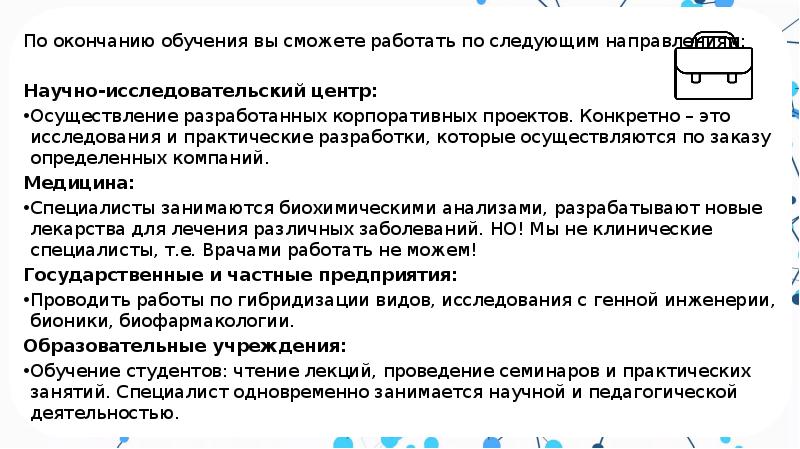 По окончанию обучения вы сможете работать по следующим направлениям:

Научно-исследовательский центр:

•Осуществление разработанных корпоративных проектов. Конкретно – это исследования и практические разработки, которые осуществляются по заказу определенных компаний.

Медицина:

•Специалисты занимаются биохимическими анализами, разрабатывают новые лекарства для лечения различных заболеваний. НО! Мы не клинические специалисты, т.е. Врачами работать не можем!

Государственные и частные предприятия:

•Проводить работы по гибридизации видов, исследования с генной инженерии, бионики, биофармакологии.

Образовательные учреждения:

•Обучение студентов: чтение лекций, проведение семинаров и практических занятий. Специалист одновременно занимается научной и педагогической деятельностью.